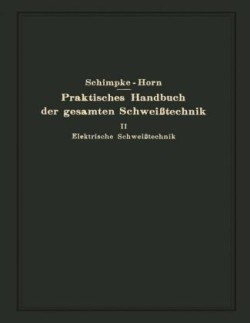 Schimpke - Horn

Praktisches Handbuch der gesamten Schweißtechnik

II

Elektrische Schweißtechnik